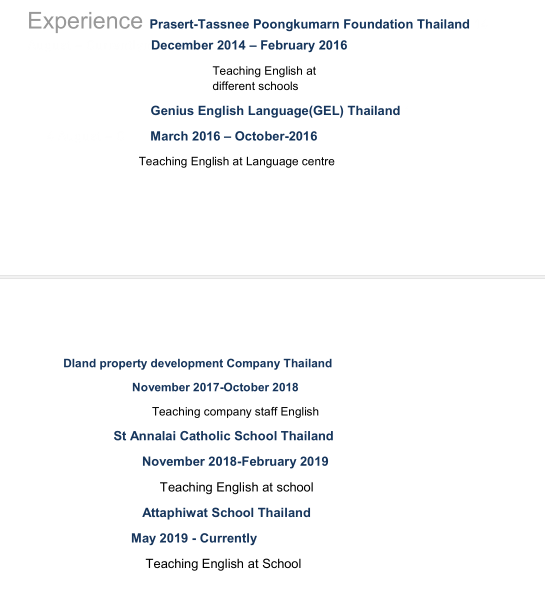 Experience Prasert-Tassnee Poongkumarn Foundation Thailand

December 2014 – February 2016

Teaching English at different schools

Genius English Language(GEL) Thailand

March 2016 – October-2016

Teaching English at Language centre

Dland property development Company Thailand

November 2017-October 2018

Teaching company staff English

St Annalai Catholic School Thailand

November 2018-February 2019

Teaching English at school

Attaphiwat School Thailand

May 2019 - Currently

Teaching English at School